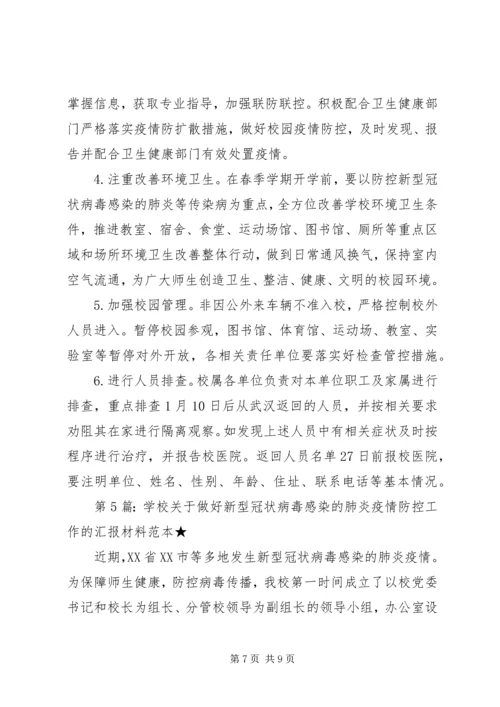 掌握信息，获取专业指导，加强联防联控。积极配合卫生健康部门严格落实疫情防扩散措施，做好校园疫情防控，及时发现、报告并配合卫生健康部门有效处置疫情。

4.注重改善环境卫生。在春季学期开学前，要以防控新型冠状病毒感染的肺炎等传染病为重点，全方位改善学校环境卫生条件，推进教室、宿舍、食堂、运动场馆、图书馆、厕所等重点区域和场所环境卫生改善整体行动，做到日常通风换气，保持室内空气流通，为广大师生创造卫生、整洁、健康、文明的校园环境。

5.加强校园管理。非因公外来车辆不准入校，严格控制校外人员进入。暂停校园参观，图书馆、体育馆、运动场、教室、实验室等暂停对外开放，各相关责任单位要落实好检查管控措施。

6.进行人员排查。校属各单位负责对本单位职工及家属进行排查，重点排查1月10日后从武汉返回的人员，并按相关要求劝阻其在家进行隔离观察。如发现上述人员中有相关症状及时按程序进行治疗，并报告校医院。返回人员名单27日前报校医院，要注明单位、姓名、性别、年龄、住址、联系电话等基本情况。

第5篇：学校关于做好新型冠状病毒感染的肺炎疫情防控工作的汇报材料范本★

近期,XX省XX市等多地发生新型冠状病毒感染的肺炎疫情。为保障师生健康，防控病毒传播，我校第一时间成立了以校党委书记和校长为组长、分管校领导为副组长的领导小组，办公室设

第7页 共9页